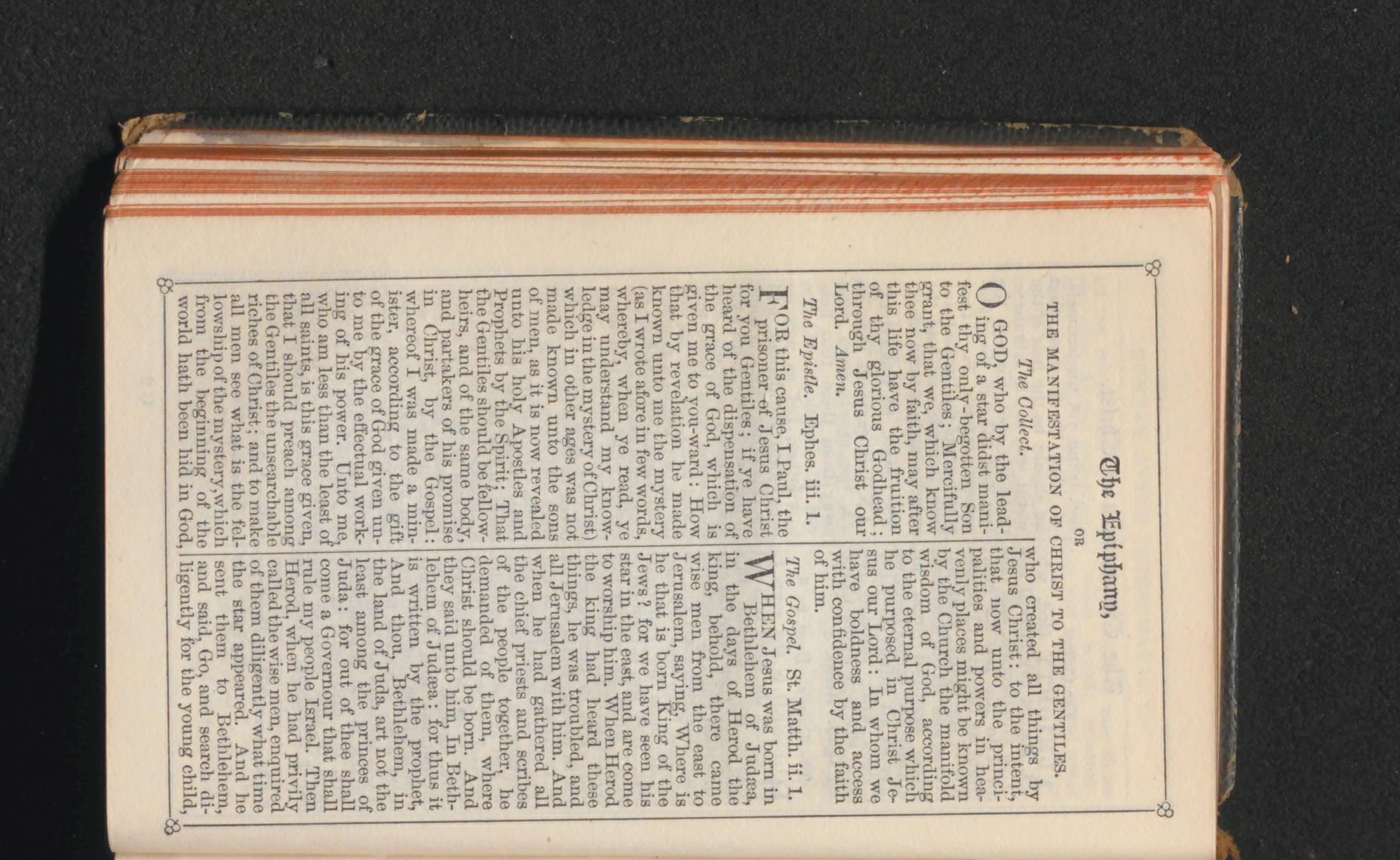 The Epiphany,

OR

THE MANIFESTATION OF CHRIST TO THE GENTILES.

The Collect.

O GOD, who by the leading of a star didst manifest thy only-begotten Son to the Gentiles; Mercifully grant, that we, which know thee now by faith, may after this life have the fruition of thy glorious Godhead; through Jesus Christ our Lord. Amen.

The Epistle. Ephes. iii. 1.

FOR this cause, I Paul, the prisoner of Jesus Christ for you Gentiles; if ye have heard of the dispensation of the grace of God, which is given me to you-ward: How that by revelation he made known unto me the mystery (as I wrote afore in few words, whereby, when ye read, ye may understand my knowledge in the mystery of Christ) which in other ages was not made known unto the sons of men, as it is now revealed unto his holy Apostles and Prophets by the Spirit; That the Gentiles should be fellow-heirs, and of the same body, and partakers of his promise in Christ, by the Gospel: whereof I was made a minister, according to the gift of the grace of God given unto me by the effectual working of his power. Unto me, who am less than the least of all saints, is this grace given, that I should preach among the Gentiles the unsearchable riches of Christ; and to make all men see what is the fellowship of the mystery, which from the beginning of the world hath been hid in God, who created all things by Jesus Christ: to the intent, that now unto the principalities and powers in heavenly places might be known by the Church the manifold wisdom of God, according to the eternal purpose which he purposed in Christ Jesus our Lord: In whom we have boldness and access with confidence by the faith of him.

The Gospel. St. Matth. ii. 1.

WHEN Jesus was born in Bethlehem of Judæa, in the days of Herod the king, behold, there came wise men from the east to Jerusalem, saying, Where is he that is born King of the Jews? for we have seen his star in the east, and are come to worship him. When Herod the king had heard these things, he was troubled, and all Jerusalem with him. And when he had gathered all the chief priests and scribes of the people together, he demanded of them, where Christ should be born. And they said unto him, In Bethlehem of Judæa: for thus it is written by the prophet, And thou, Bethlehem, in the land of Juda, art not the least among the princes of Juda: for out of thee shall come a Governour that shall rule my people Israel. Then Herod, when he had privily called the wise men, enquired of them diligently what time the star appeared. And he sent them to Bethlehem, and said, Go, and search diligently for the young child,